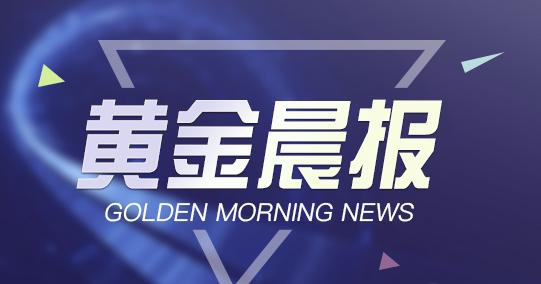 黄金晨报
GOLDEN MORNING NEWS